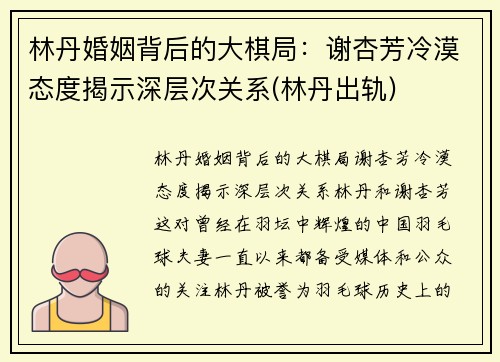 林丹婚姻背后的大棋局：谢杏芳冷漠态度揭示深层次关系(林丹出轨)

林丹婚姻背后的大棋局谢杏芳冷漠态度揭示深层次关系林丹和谢杏芳这对曾经在羽坛中辉煌的中国羽毛球夫妻一直以来都备受媒体和公众的关注林丹被誉为羽毛球历史上的